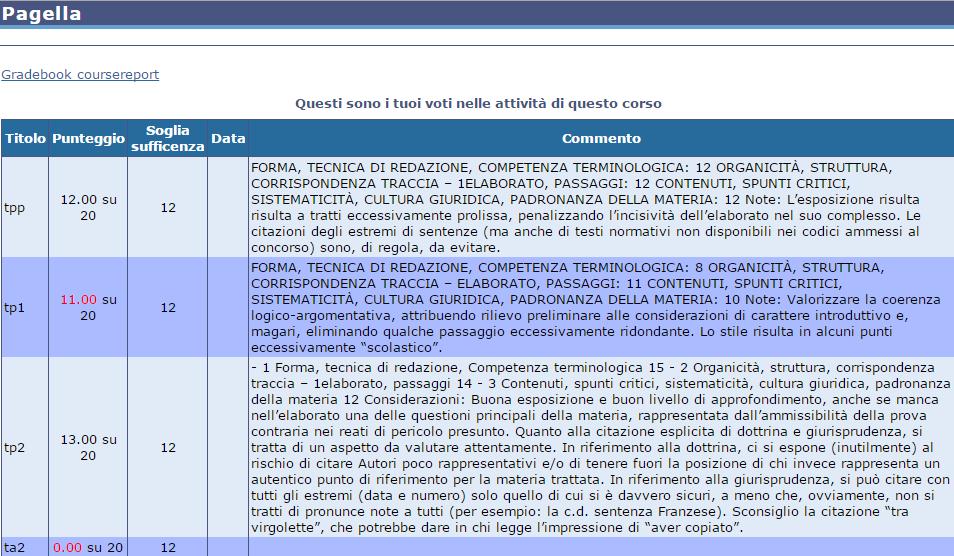 Pagella

Gradebook coursereport

Questi sono i tuoi voti nelle attività di questo corso

| Titolo | Punteggio | Soglia sufficenza | Data | Commento |
|---|---|---|---|---|
| tpp | 12.00 su 20 | 12 | | FORMA, TECNICA DI REDAZIONE, COMPETENZA TERMINOLOGICA: 12 ORGANICITÀ, STRUTTURA, CORRISPONDENZA TRACCIA – 1ELABORATO, PASSAGGI: 12 CONTENUTI, SPUNTI CRITICI, SISTEMATICITÀ, CULTURA GIURIDICA, PADRONANZA DELLA MATERIA: 12 Note: L'esposizione risulta risulta a tratti eccessivamente prolissa, penalizzando l'incisività dell'elaborato nel suo complesso. Le citazioni degli estremi di sentenze (ma anche di testi normativi non disponibili nei codici ammessi al concorso) sono, di regola, da evitare. |
| tp1 | 11.00 su 20 | 12 | | FORMA, TECNICA DI REDAZIONE, COMPETENZA TERMINOLOGICA: 8 ORGANICITÀ, STRUTTURA, CORRISPONDENZA TRACCIA – ELABORATO, PASSAGGI: 11 CONTENUTI, SPUNTI CRITICI, SISTEMATICITÀ, CULTURA GIURIDICA, PADRONANZA DELLA MATERIA: 10 Note: Valorizzare la coerenza logico-argomentativa, attribuendo rilievo preliminare alle considerazioni di carattere introduttivo e, magari, eliminando qualche passaggio eccessivamente ridondante. Lo stile risulta in alcuni punti eccessivamente "scolastico". |
| tp2 | 13.00 su 20 | 12 | | - 1 Forma, tecnica di redazione, Competenza terminologica 15 - 2 Organicità, struttura, corrispondenza traccia – 1elaborato, passaggi 14 - 3 Contenuti, spunti critici, sistematicità, cultura giuridica, padronanza della materia 12 Considerazioni: Buona esposizione e buon livello di approfondimento, anche se manca nell'elaborato una delle questioni principali della materia, rappresentata dall'ammissibilità della prova contraria nei reati di pericolo presunto. Quanto alla citazione esplicita di dottrina e giurisprudenza, si tratta di un aspetto da valutare attentamente. In riferimento alla dottrina, ci si espone (inutilmente) al rischio di citare Autori poco rappresentativi e/o di tenere fuori la posizione di chi invece rappresenta un autentico punto di riferimento per la materia trattata. In riferimento alla giurisprudenza, si può citare con tutti gli estremi (data e numero) solo quello di cui si è davvero sicuri, a meno che, ovviamente, non si tratti di pronunce note a tutti (per esempio: la c.d. sentenza Franzese). Sconsiglio la citazione "tra virgolette", che potrebbe dare in chi legge l'impressione di "aver copiato". |
| ta2 | 0.00 su 20 | 12 | | |